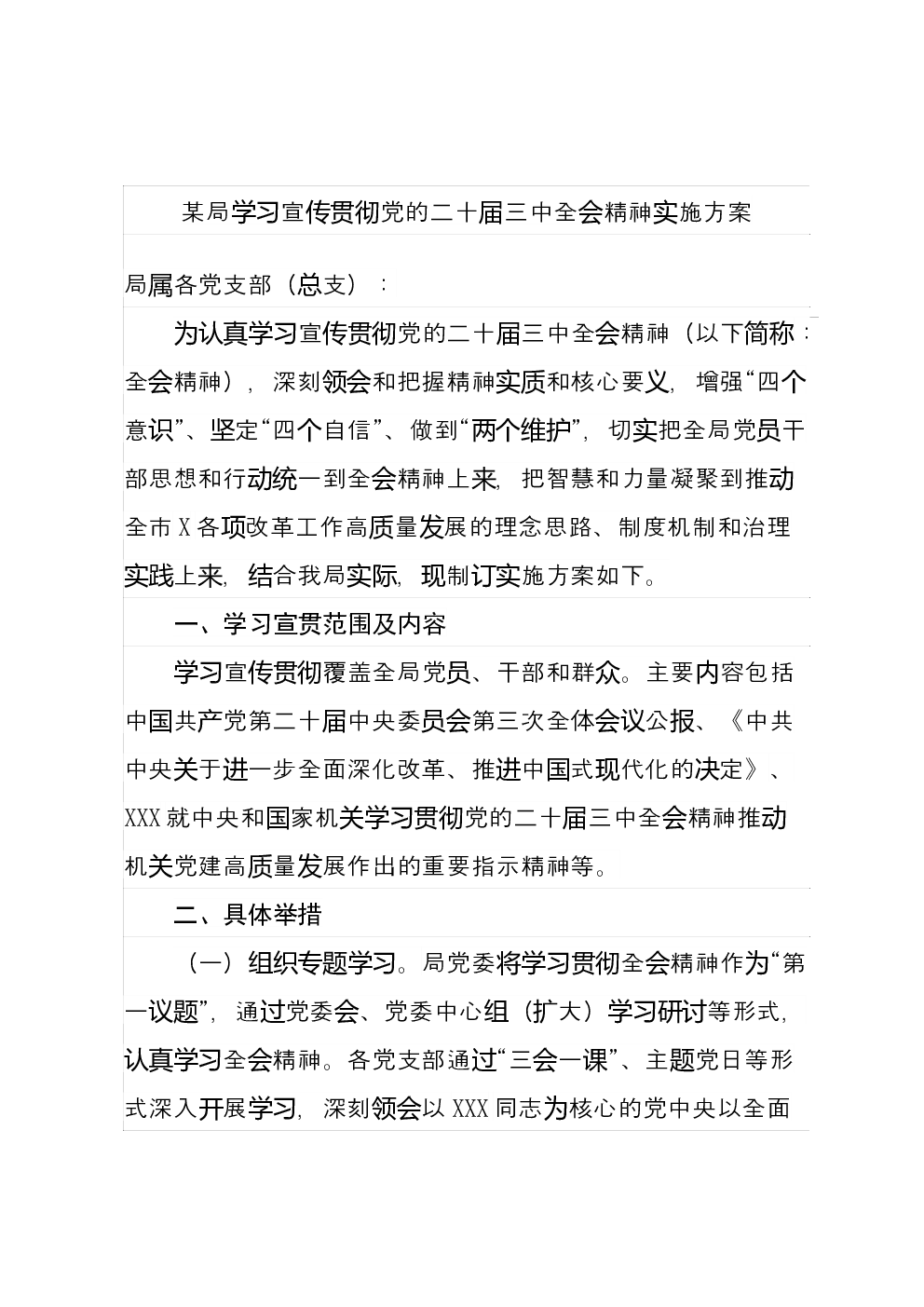 某局学习宣传贯彻党的二十届三中全会精神实施方案

局属各党支部（总支）：

为认真学习宣传贯彻党的二十届三中全会精神（以下简称：全会精神），深刻领会和把握精神实质和核心要义，增强“四个意识”、坚定“四个自信”、做到“两个维护”，切实把全局党员干部思想和行动统一到全会精神上来，把智慧和力量凝聚到推动全市X各项改革工作高质量发展的理念思路、制度机制和治理实践上来，结合我局实际，现制订实施方案如下。

一、学习宣贯范围及内容

学习宣传贯彻覆盖全局党员、干部和群众。主要内容包括中国共产党第二十届中央委员会第三次全体会议公报、《中共中央关于进一步全面深化改革、推进中国式现代化的决定》、XXX就中央和国家机关学习贯彻党的二十届三中全会精神推动机关党建高质量发展作出的重要指示精神等。

二、具体举措

（一）组织专题学习。局党委将学习贯彻全会精神作为“第一议题”，通过党委会、党委中心组（扩大）学习研讨等形式，认真学习全会精神。各党支部通过“三会一课”、主题党日等形式深入开展学习，深刻领会以XXX同志为核心的党中央以全面